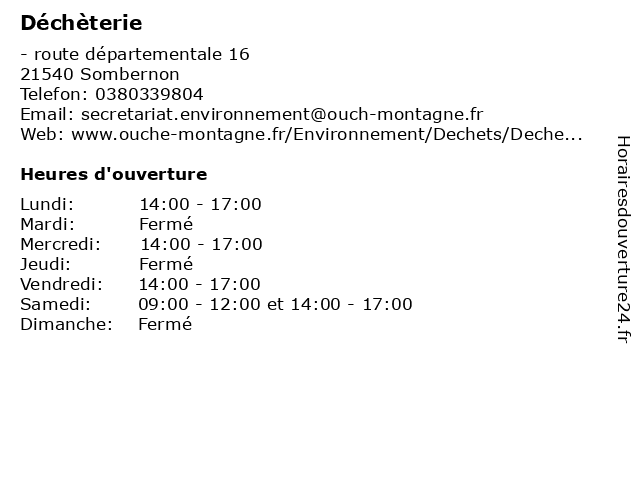 Déchèterie

- route départementale 16
21540 Sombernon
Telefon: 0380339804
Email: secretariat.environnement@ouch-montagne.fr
Web: www.ouche-montagne.fr/Environnement/Dechets/Deche...

Heures d'ouverture

Lundi: 14:00 - 17:00
Mardi: Fermé
Mercredi: 14:00 - 17:00
Jeudi: Fermé
Vendredi: 14:00 - 17:00
Samedi: 09:00 - 12:00 et 14:00 - 17:00
Dimanche: Fermé

Horairesdouverture24.fr